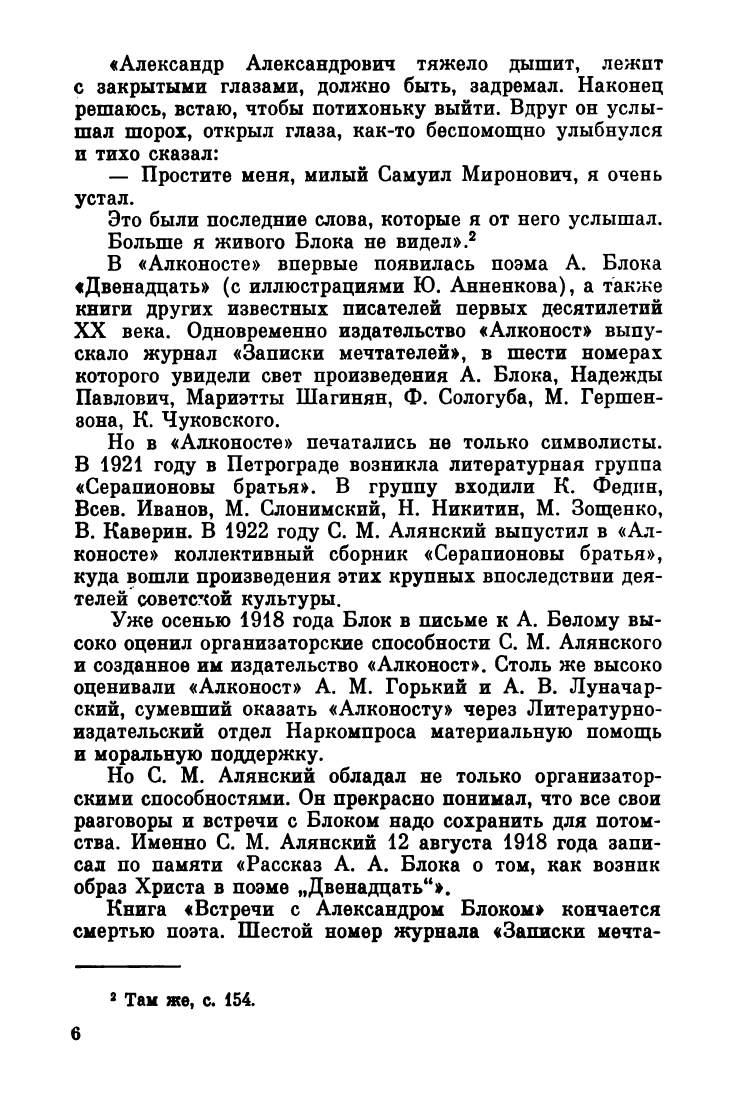 «Александр Александрович тяжело дышит, лежит с закрытыми глазами, должно быть, задремал. Наконец решаюсь, встаю, чтобы потихоньку выйти. Вдруг он услышал шорох, открыл глаза, как-то беспомощно улыбнулся и тихо сказал:

— Простите меня, милый Самуил Миронович, я очень устал.

Это были последние слова, которые я от него услышал. Больше я живого Блока не видел».$^2$

В «Алконосте» впервые появилась поэма А. Блока «Двенадцать» (с иллюстрациями Ю. Анненкова), а также книги других известных писателей первых десятилетий XX века. Одновременно издательство «Алконост» выпускало журнал «Записки мечтателей», в шести номерах которого увидели свет произведения А. Блока, Надежды Павлович, Мариэтты Шагинян, Ф. Сологуба, М. Гершензона, К. Чуковского.

Но в «Алконосте» печатались не только символисты. В 1921 году в Петрограде возникла литературная группа «Серапионовы братья». В группу входили К. Федин, Всев. Иванов, М. Слонимский, Н. Никитин, М. Зощенко, В. Каверин. В 1922 году С. М. Алянский выпустил в «Алконосте» коллективный сборник «Серапионовы братья», куда вошли произведения этих крупных впоследствии деятелей советской культуры.

Уже осенью 1918 года Блок в письме к А. Белому высоко оценил организаторские способности С. М. Алянского и созданное им издательство «Алконост». Столь же высоко оценивали «Алконост» А. М. Горький и А. В. Луначарский, сумевший оказать «Алконосту» через Литературно-издательский отдел Наркомпроса материальную помощь и моральную поддержку.

Но С. М. Алянский обладал не только организаторскими способностями. Он прекрасно понимал, что все свои разговоры и встречи с Блоком надо сохранить для потомства. Именно С. М. Алянский 12 августа 1918 года записал по памяти «Рассказ А. А. Блока о том, как возник образ Христа в поэме „Двенадцать“».

Книга «Встречи с Александром Блоком» кончается смертью поэта. Шестой номер журнала «Записки мечта-

$^2$ Там же, с. 154.

6